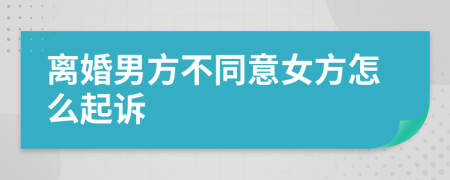 离婚男方不同意女方怎么起诉